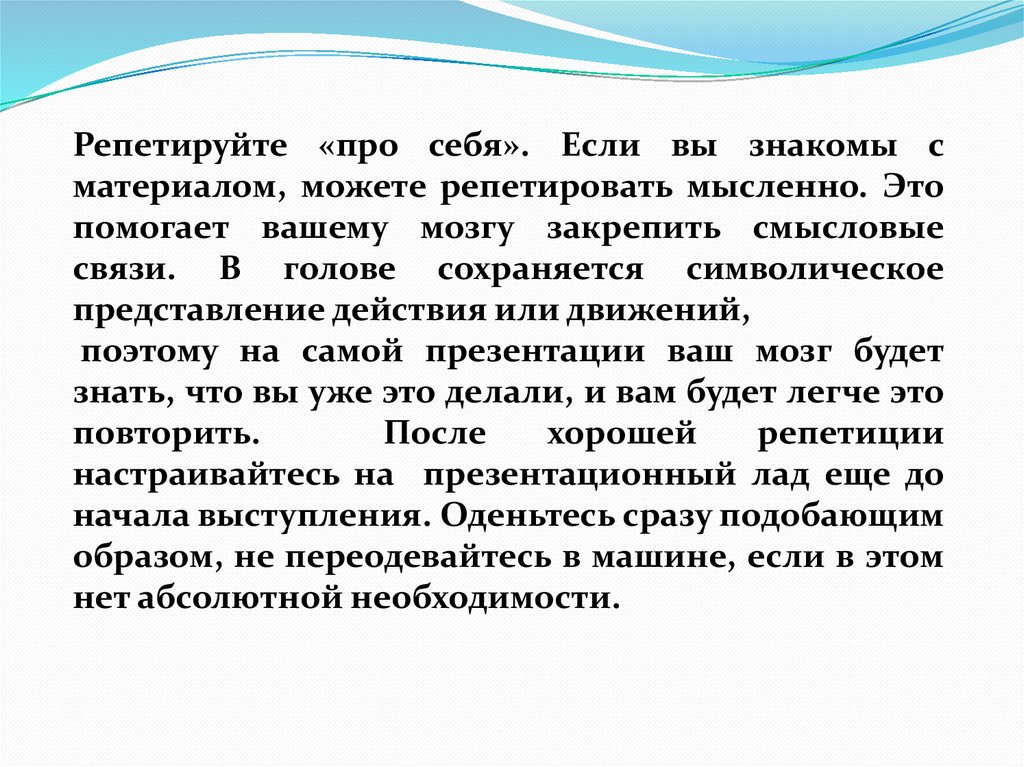 Репетируйте «про себя». Если вы знакомы с материалом, можете репетировать мысленно. Это помогает вашему мозгу закрепить смысловые связи. В голове сохраняется символическое представление действия или движений,
поэтому на самой презентации ваш мозг будет знать, что вы уже это делали, и вам будет легче это повторить. После хорошей репетиции настраивайтесь на презентационный лад еще до начала выступления. Оденьтесь сразу подобающим образом, не переодевайтесь в машине, если в этом нет абсолютной необходимости.